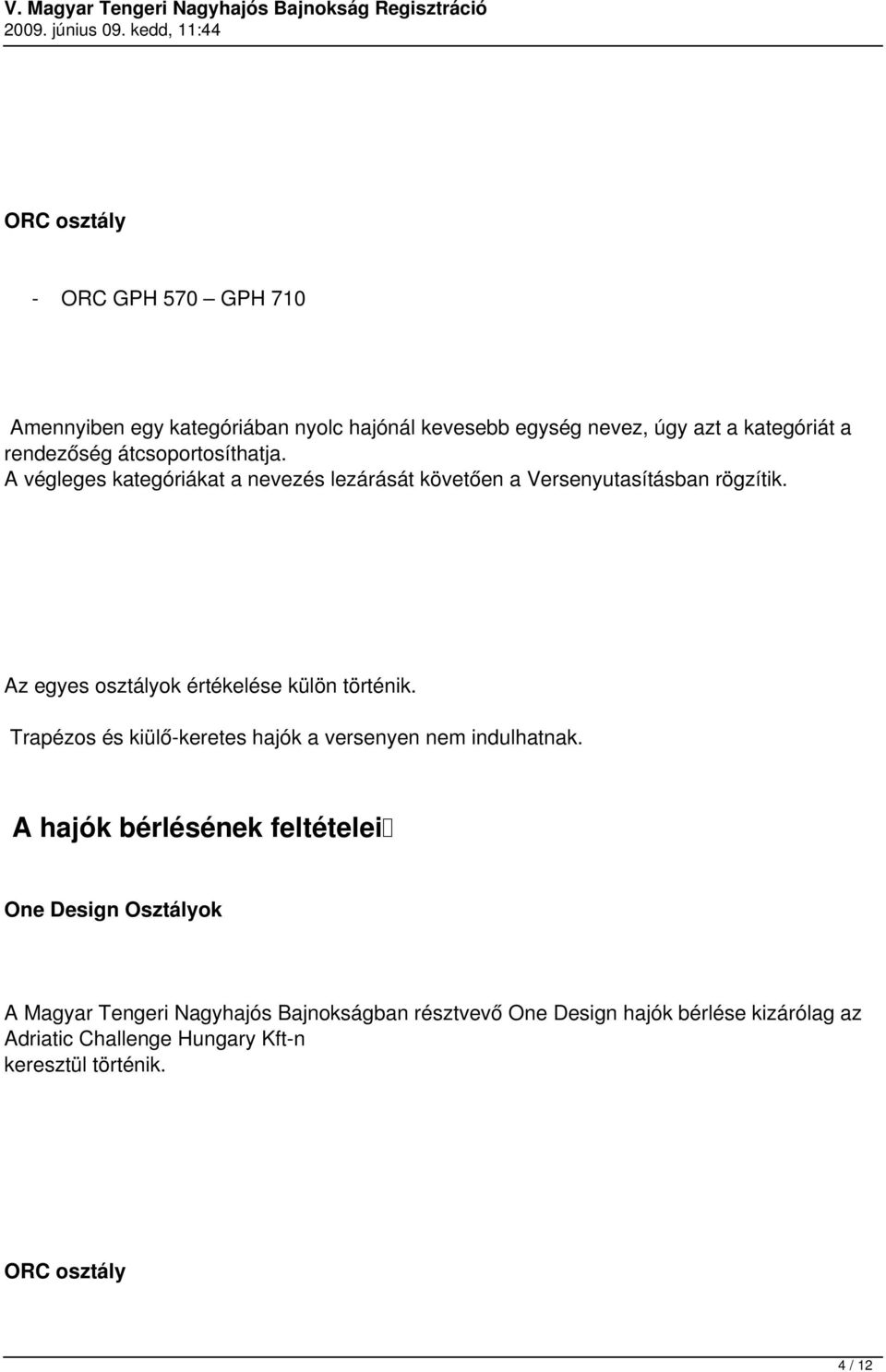 V. Magyar Tengeri Nagyhajós Bajnokság Regisztráció
2009. június 09. kedd, 11:44

ORC osztály

- ORC GPH 570 – GPH 710

Amennyiben egy kategóriában nyolc hajónál kevesebb egység nevez, úgy azt a kategóriát a rendezőség átcsoportosíthatja.
A végleges kategóriákat a nevezés lezárását követően a Versenyutasításban rögzítik.

Az egyes osztályok értékelése külön történik.

Trapézos és kiülő-keretes hajók a versenyen nem indulhatnak.

A hajók bérlésének feltételei

One Design Osztályok

A Magyar Tengeri Nagyhajós Bajnokságban résztvevő One Design hajók bérlése kizárólag az Adriatic Challenge Hungary Kft-n keresztül történik.

ORC osztály

4 / 12